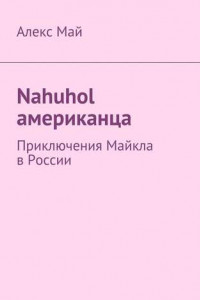 Алекс Май

Nahuhol американца

Приключения Майкла в России